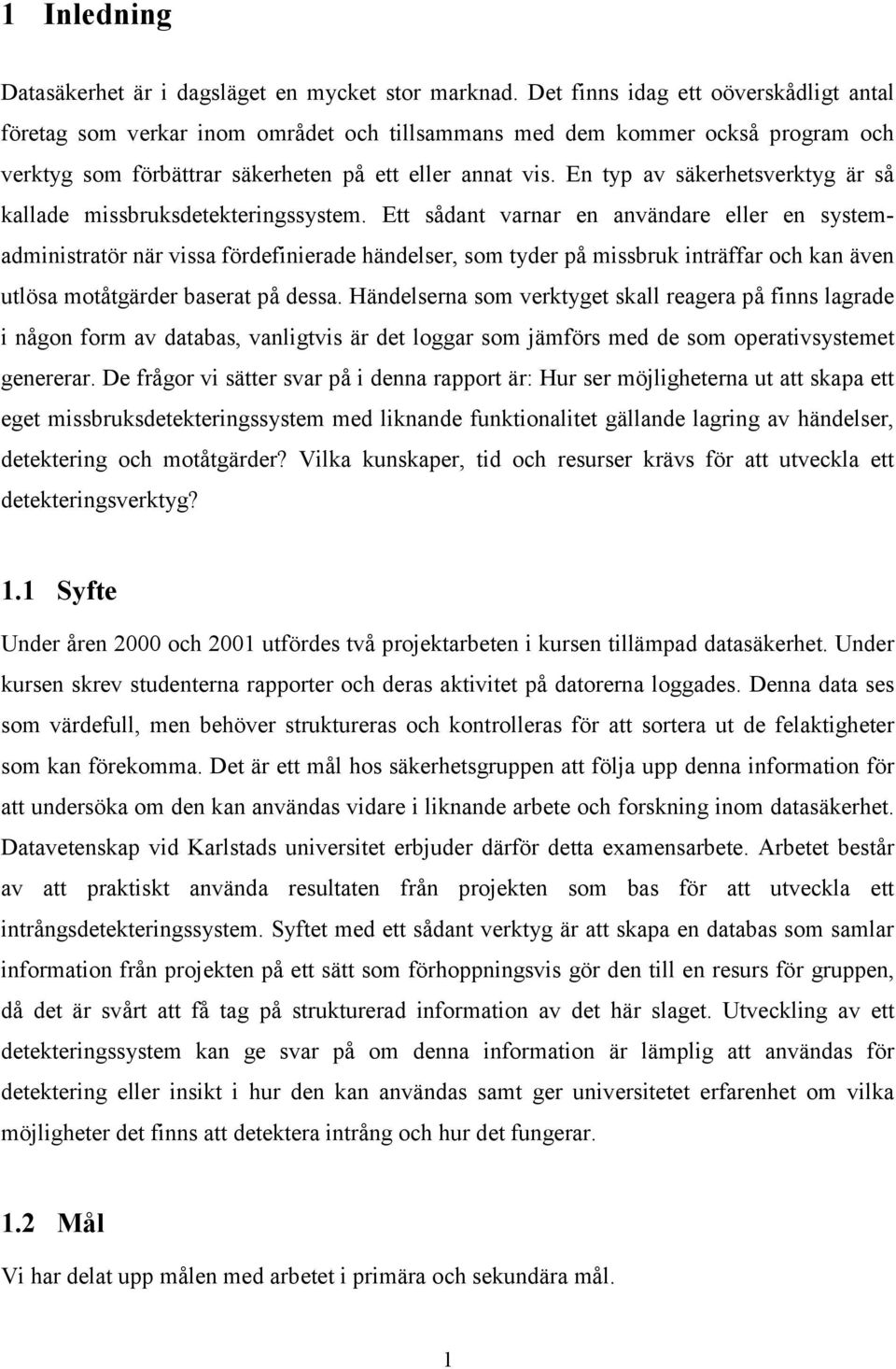 1 Inledning

Datasäkerhet är i dagsläget en mycket stor marknad. Det finns idag ett oöverskådligt antal företag som verkar inom området och tillsammans med dem kommer också program och verktyg som förbättrar säkerheten på ett eller annat vis. En typ av säkerhetsverktyg är så kallade missbruksdetekteringssystem. Ett sådant varnar en användare eller en systemadministratör när vissa fördefinierade händelser, som tyder på missbruk inträffar och kan även utlösa motåtgärder baserat på dessa. Händelserna som verktyget skall reagera på finns lagrade i någon form av databas, vanligtvis är det loggar som jämförs med de som operativsystemet genererar. De frågor vi sätter svar på i denna rapport är: Hur ser möjligheterna ut att skapa ett eget missbruksdetekteringssystem med liknande funktionalitet gällande lagring av händelser, detektering och motåtgärder? Vilka kunskaper, tid och resurser krävs för att utveckla ett detekteringsverktyg?

1.1 Syfte

Under åren 2000 och 2001 utfördes två projektarbeten i kursen tillämpad datasäkerhet. Under kursen skrev studenterna rapporter och deras aktivitet på datorerna loggades. Denna data ses som värdefull, men behöver struktureras och kontrolleras för att sortera ut de felaktigheter som kan förekomma. Det är ett mål hos säkerhetsgruppen att följa upp denna information för att undersöka om den kan användas vidare i liknande arbete och forskning inom datasäkerhet. Datavetenskap vid Karlstads universitet erbjuder därför detta examensarbete. Arbetet består av att praktiskt använda resultaten från projekten som bas för att utveckla ett intrångsdetekteringssystem. Syftet med ett sådant verktyg är att skapa en databas som samlar information från projekten på ett sätt som förhoppningsvis gör den till en resurs för gruppen, då det är svårt att få tag på strukturerad information av det här slaget. Utveckling av ett detekteringssystem kan ge svar på om denna information är lämplig att användas för detektering eller insikt i hur den kan användas samt ger universitetet erfarenhet om vilka möjligheter det finns att detektera intrång och hur det fungerar.

1.2 Mål

Vi har delat upp målen med arbetet i primära och sekundära mål.

1